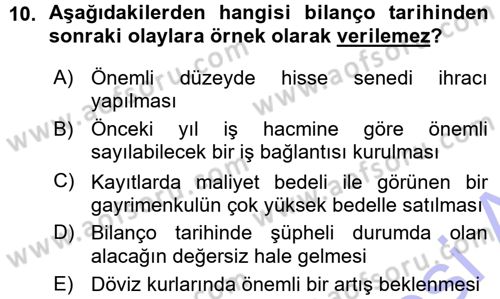 10. Aşağıdakilerden hangisi bilanço tarihinden sonraki olaylara örnek olarak verilemez?

A) Önemli düzeyde hisse senedi ihracı yapılması

B) Önceki yıl iş hacmine göre önemli sayılabilecek bir iş bağlantısı kurulması

C) Kayıtlarda maliyet bedeli ile görünen bir gayrimenkulün çok yüksek bedelle satılması

D) Bilanço tarihinde şüpheli durumda olan alacağın değersiz hale gelmesi

E) Döviz kurlarında önemli bir artış beklenmesi

www.aofsoru.com